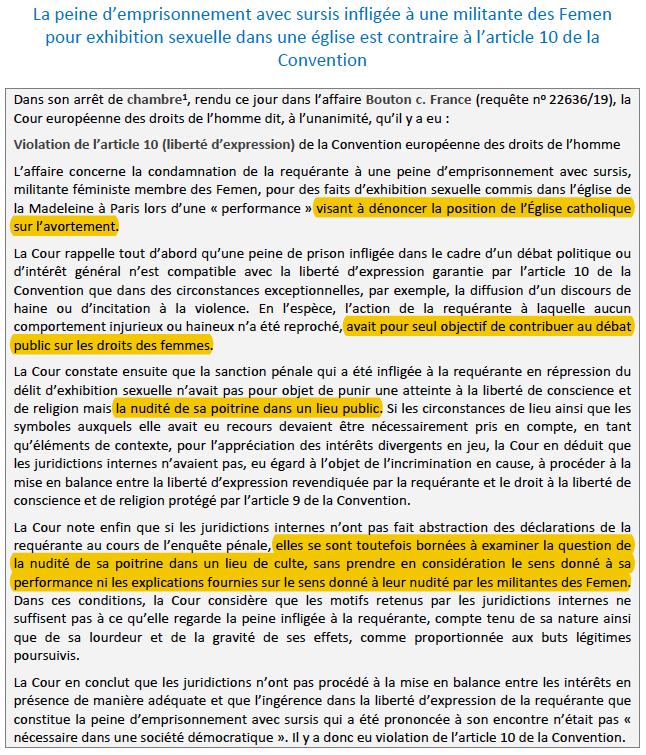 La peine d'emprisonnement avec sursis infligée à une militante des Femen pour exhibition sexuelle dans une église est contraire à l'article 10 de la Convention

Dans son arrêt de chambre¹, rendu ce jour dans l'affaire Bouton c. France (requête nº 22636/19), la Cour européenne des droits de l'homme dit, à l'unanimité, qu'il y a eu :

Violation de l'article 10 (liberté d'expression) de la Convention européenne des droits de l'homme

L'affaire concerne la condamnation de la requérante à une peine d'emprisonnement avec sursis, militante féministe membre des Femen, pour des faits d'exhibition sexuelle commis dans l'église de la Madeleine à Paris lors d'une « performance » visant à dénoncer la position de l'Église catholique sur l'avortement.

La Cour rappelle tout d'abord qu'une peine de prison infligée dans le cadre d'un débat politique ou d'intérêt général n'est compatible avec la liberté d'expression garantie par l'article 10 de la Convention que dans des circonstances exceptionnelles, par exemple, la diffusion d'un discours de haine ou d'incitation à la violence. En l'espèce, l'action de la requérante à laquelle aucun comportement injurieux ou haineux n'a été reproché, avait pour seul objectif de contribuer au débat public sur les droits des femmes.

La Cour constate ensuite que la sanction pénale qui a été infligée à la requérante en répression du délit d'exhibition sexuelle n'avait pas pour objet de punir une atteinte à la liberté de conscience et de religion mais la nudité de sa poitrine dans un lieu public. Si les circonstances de lieu ainsi que les symboles auxquels elle avait eu recours devaient être nécessairement pris en compte, en tant qu'éléments de contexte, pour l'appréciation des intérêts divergents en jeu, la Cour en déduit que les juridictions internes n'avaient pas, eu égard à l'objet de l'incrimination en cause, à procéder à la mise en balance entre la liberté d'expression revendiquée par la requérante et le droit à la liberté de conscience et de religion protégé par l'article 9 de la Convention.

La Cour note enfin que si les juridictions internes n'ont pas fait abstraction des déclarations de la requérante au cours de l'enquête pénale, elles se sont toutefois bornées à examiner la question de la nudité de sa poitrine dans un lieu de culte, sans prendre en considération le sens donné à sa performance ni les explications fournies sur le sens donné à leur nudité par les militantes des Femen. Dans ces conditions, la Cour considère que les motifs retenus par les juridictions internes ne suffisent pas à ce qu'elle regarde la peine infligée à la requérante, compte tenu de sa nature ainsi que de sa lourdeur et de la gravité de ses effets, comme proportionnée aux buts légitimes poursuivis.

La Cour en conclut que les juridictions n'ont pas procédé à la mise en balance entre les intérêts en présence de manière adéquate et que l'ingérence dans la liberté d'expression de la requérante que constitue la peine d'emprisonnement avec sursis qui a été prononcée à son encontre n'était pas « nécessaire dans une société démocratique ». Il y a donc eu violation de l'article 10 de la Convention.